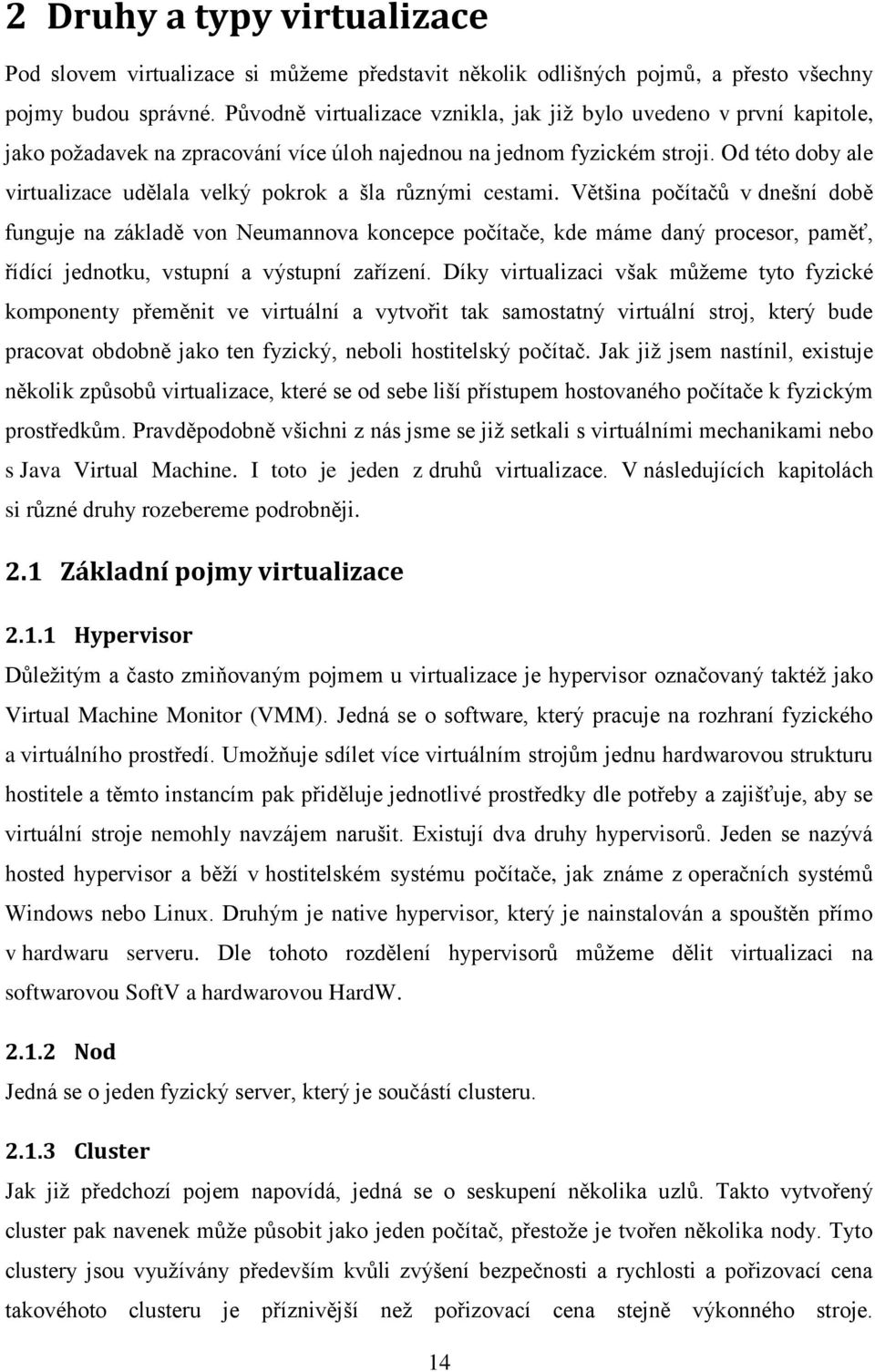 2 Druhy a typy virtualizace

Pod slovem virtualizace si můžeme představit několik odlišných pojmů, a přesto všechny pojmy budou správné. Původně virtualizace vznikla, jak již bylo uvedeno v první kapitole, jako požadavek na zpracování více úloh najednou na jednom fyzickém stroji. Od této doby ale virtualizace udělala velký pokrok a šla různými cestami. Většina počítačů v dnešní době funguje na základě von Neumannova koncepce počítače, kde máme daný procesor, paměť, řídící jednotku, vstupní a výstupní zařízení. Díky virtualizaci však můžeme tyto fyzické komponenty přeměnit ve virtuální a vytvořit tak samostatný virtuální stroj, který bude pracovat obdobně jako ten fyzický, neboli hostitelský počítač. Jak již jsem nastínil, existuje několik způsobů virtualizace, které se od sebe liší přístupem hostovaného počítače k fyzickým prostředkům. Pravděpodobně všichni z nás jsme se již setkali s virtuálními mechanikami nebo s Java Virtual Machine. I toto je jeden z druhů virtualizace. V následujících kapitolách si různé druhy rozebereme podrobněji.

2.1 Základní pojmy virtualizace

2.1.1 Hypervisor

Důležitým a často zmiňovaným pojmem u virtualizace je hypervisor označovaný taktéž jako Virtual Machine Monitor (VMM). Jedná se o software, který pracuje na rozhraní fyzického a virtuálního prostředí. Umožňuje sdílet více virtuálním strojům jednu hardwarovou strukturu hostitele a těmto instancím pak přiděluje jednotlivé prostředky dle potřeby a zajišťuje, aby se virtuální stroje nemohly navzájem narušit. Existují dva druhy hypervisorů. Jeden se nazývá hosted hypervisor a běží v hostitelském systému počítače, jak známe z operačních systémů Windows nebo Linux. Druhým je native hypervisor, který je nainstalován a spouštěn přímo v hardwaru serveru. Dle tohoto rozdělení hypervisorů můžeme dělit virtualizaci na softwarovou SoftV a hardwarovou HardW.

2.1.2 Nod

Jedná se o jeden fyzický server, který je součástí clusteru.

2.1.3 Cluster

Jak již předchozí pojem napovídá, jedná se o seskupení několika uzlů. Takto vytvořený cluster pak navenek může působit jako jeden počítač, přestože je tvořen několika nody. Tyto clustery jsou využívány především kvůli zvýšení bezpečnosti a rychlosti a pořizovací cena takovéhoto clusteru je příznivější než pořizovací cena stejně výkonného stroje.

14